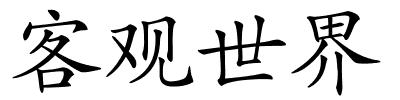 客观世界